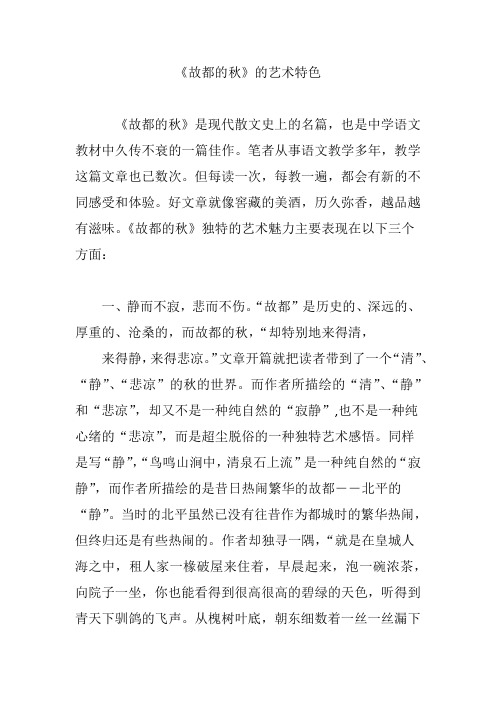 《故都的秋》的艺术特色

《故都的秋》是现代散文史上的名篇，也是中学语文教材中久传不衰的一篇佳作。笔者从事语文教学多年，教学这篇文章也已数次。但每读一次，每教一遍，都会有新的不同感受和体验。好文章就像窖藏的美酒，历久弥香，越品越有滋味。《故都的秋》独特的艺术魅力主要表现在以下三个方面：

一、静而不寂，悲而不伤。“故都”是历史的、深远的、厚重的、沧桑的，而故都的秋，“却特别地来得清，

来得静，来得悲凉。”文章开篇就把读者带到了一个“清”、“静”、“悲凉”的秋的世界。而作者所描绘的“清”、“静”和“悲凉”，却又不是一种纯自然的“寂静”,也不是一种纯心绪的“悲凉”，而是超尘脱俗的一种独特艺术感悟。同样是写“静”，“鸟鸣山涧中，清泉石上流”是一种纯自然的“寂静”，而作者所描绘的是昔日热闹繁华的故都——北平的“静”。当时的北平虽然已没有往昔作为都城时的繁华热闹，但终归还是有些热闹的。作者却独寻一隅，“就是在皇城人海之中，租人家一椽破屋来住着，早晨起来，泡一碗浓茶，向院子一坐，你也能看得到很高很高的碧绿的天色，听得到青天下驯鸽的飞声。从槐树叶底，朝东细数着一丝一丝漏下